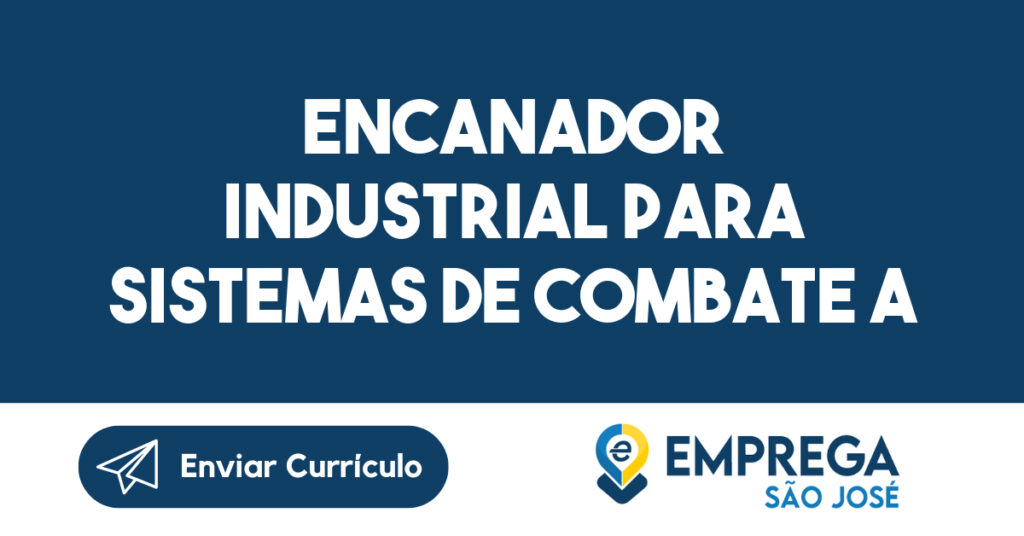 ENCANADOR INDUSTRIAL PARA SISTEMAS DE COMBATE A

Enviar Currículo

e EMPREGA SÃO JOSÉ